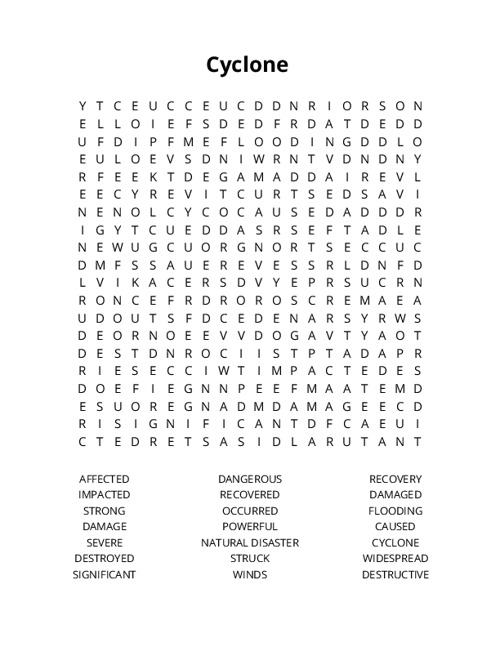 Cyclone

Y T C E U C C E U C D D N R I O R S O N
E L L O I E F S D E D F R D A T D E D D
U F D I P F M E F L O O D I N G D D L O
E U L O E V S D N I W R N T V D N D N Y
R F E E K T D E G A M A D D A I R E V L
E E C Y R E V I T C U R T S E D S A V I
N E N O L C Y C O C A U S E D A D D D R
I G Y T C U E D D A S R S E F T A D L E
N E W U G C U O R G N O R T S E C C U C
D M F S S A U E R E V E S S R L D N F D
L V I K A C E R S D V Y E P R S U C R N
R O N C E F R D R O R O S C R E M A E A
U D O U T S F D C E D E N A R S Y R W S
D E O R N O E E V V D O G A V T Y A O T
D E S T D N R O C I I S T P T A D A P R
R I E S E C C I W T I M P A C T E D E S
D O E F I E G N N P E E F M A A T E M D
E S U O R E G N A D M D A M A G E E C D
R I S I G N I F I C A N T D F C A E U I
C T E D R E T S A S I D L A R U T A N T

AFFECTED
IMPACTED
STRONG
DAMAGE
SEVERE
DESTROYED
SIGNIFICANT

DANGEROUS
RECOVERED
OCCURRED
POWERFUL
NATURAL DISASTER
STRUCK
WINDS

RECOVERY
DAMAGED
FLOODING
CAUSED
CYCLONE
WIDESPREAD
DESTRUCTIVE